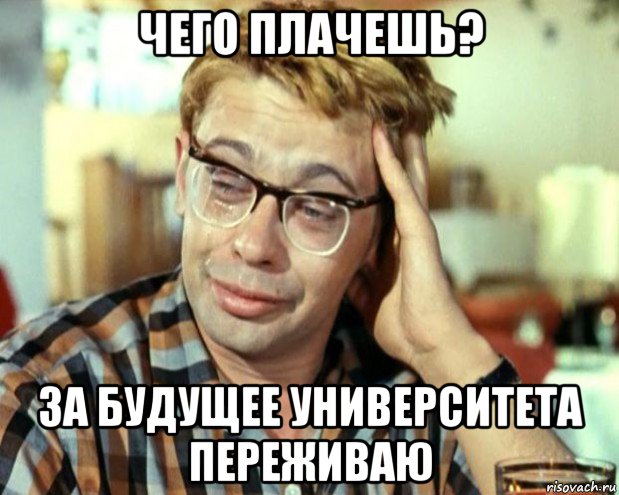 ЧЕГО ПЛАЧЕШЬ?

ЗА БУДУЩЕЕ УНИВЕРСИТЕТА ПЕРЕЖИВАЮ

risovach.ru